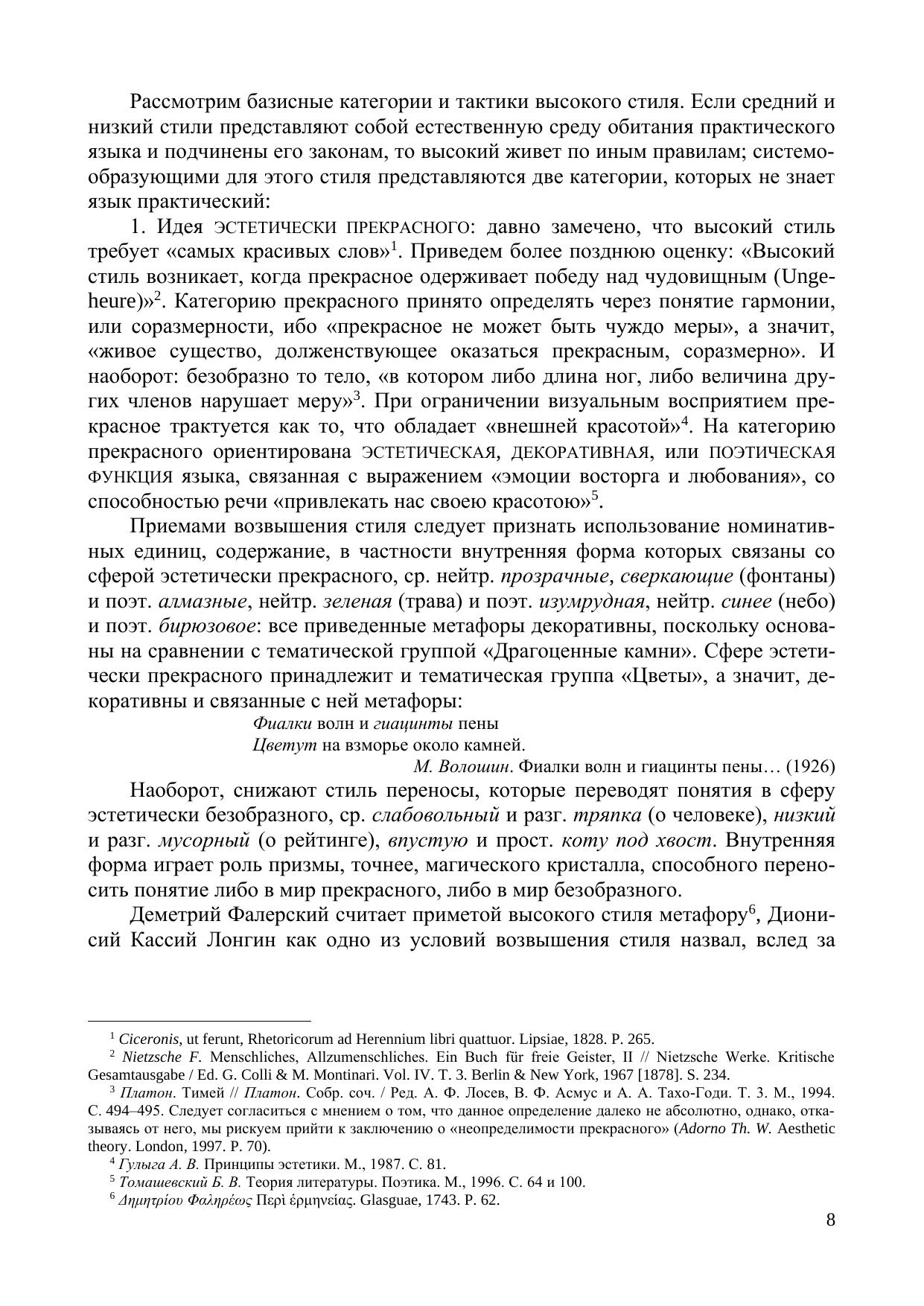 Рассмотрим базисные категории и тактики высокого стиля. Если средний и низкий стили представляют собой естественную среду обитания практического языка и подчинены его законам, то высокий живет по иным правилам; системообразующими для этого стиля представляются две категории, которых не знает язык практический:

1. Идея ЭСТЕТИЧЕСКИ ПРЕКРАСНОГО: давно замечено, что высокий стиль требует «самых красивых слов»$^1$. Приведем более позднюю оценку: «Высокий стиль возникает, когда прекрасное одерживает победу над чудовищным (Ungeheure)»$^2$. Категорию прекрасного принято определять через понятие гармонии, или соразмерности, ибо «прекрасное не может быть чуждо меры», а значит, «живое существо, долженствующее оказаться прекрасным, соразмерно». И наоборот: безобразно то тело, «в котором либо длина ног, либо величина других членов нарушает меру»$^3$. При ограничении визуальным восприятием прекрасное трактуется как то, что обладает «внешней красотой»$^4$. На категорию прекрасного ориентирована ЭСТЕТИЧЕСКАЯ, ДЕКОРАТИВНАЯ, или ПОЭТИЧЕСКАЯ ФУНКЦИЯ языка, связанная с выражением «эмоции восторга и любования», со способностью речи «привлекать нас своею красотою»$^5$.

Приемами возвышения стиля следует признать использование номинативных единиц, содержание, в частности внутренняя форма которых связаны со сферой эстетически прекрасного, ср. нейтр. прозрачные, сверкающие (фонтаны) и поэт. алмазные, нейтр. зеленая (трава) и поэт. изумрудная, нейтр. синее (небо) и поэт. бирюзовое: все приведенные метафоры декоративны, поскольку основаны на сравнении с тематической группой «Драгоценные камни». Сфере эстетически прекрасного принадлежит и тематическая группа «Цветы», а значит, декоративны и связанные с ней метафоры:

Фиалки волн и гиацинты пены
Цветут на взморье около камней.
М. Волошин. Фиалки волн и гиацинты пены… (1926)

Наоборот, снижают стиль переносы, которые переводят понятия в сферу эстетически безобразного, ср. слабовольный и разг. тряпка (о человеке), низкий и разг. мусорный (о рейтинге), впустую и прост. коту под хвост. Внутренняя форма играет роль призмы, точнее, магического кристалла, способного переносить понятие либо в мир прекрасного, либо в мир безобразного.

Деметрий Фалерский считает приметой высокого стиля метафору$^6$, Дионисий Кассий Лонгин как одно из условий возвышения стиля назвал, вслед за

$^1$ Ciceronis, ut ferunt, Rhetoricorum ad Herennium libri quattuor. Lipsiae, 1828. P. 265.
$^2$ Nietzsche F. Menschliches, Allzumenschliches. Ein Buch für freie Geister, II // Nietzsche Werke. Kritische Gesamtausgabe / Ed. G. Colli & M. Montinari. Vol. IV. T. 3. Berlin & New York, 1967 [1878]. S. 234.
$^3$ Платон. Тимей // Платон. Собр. соч. / Ред. А. Ф. Лосев, В. Ф. Асмус и А. А. Тахо-Годи. Т. 3. М., 1994. С. 494–495. Следует согласиться с мнением о том, что данное определение далеко не абсолютно, однако, отказываясь от него, мы рискуем прийти к заключению о «неопределимости прекрасного» (Adorno Th. W. Aesthetic theory. London, 1997. P. 70).
$^4$ Гулыга А. В. Принципы эстетики. М., 1987. С. 81.
$^5$ Томашевский Б. В. Теория литературы. Поэтика. М., 1996. С. 64 и 100.
$^6$ Δημητρίου Φαληρέως Περὶ ἑρμηνείας. Glasguae, 1743. P. 62.

8